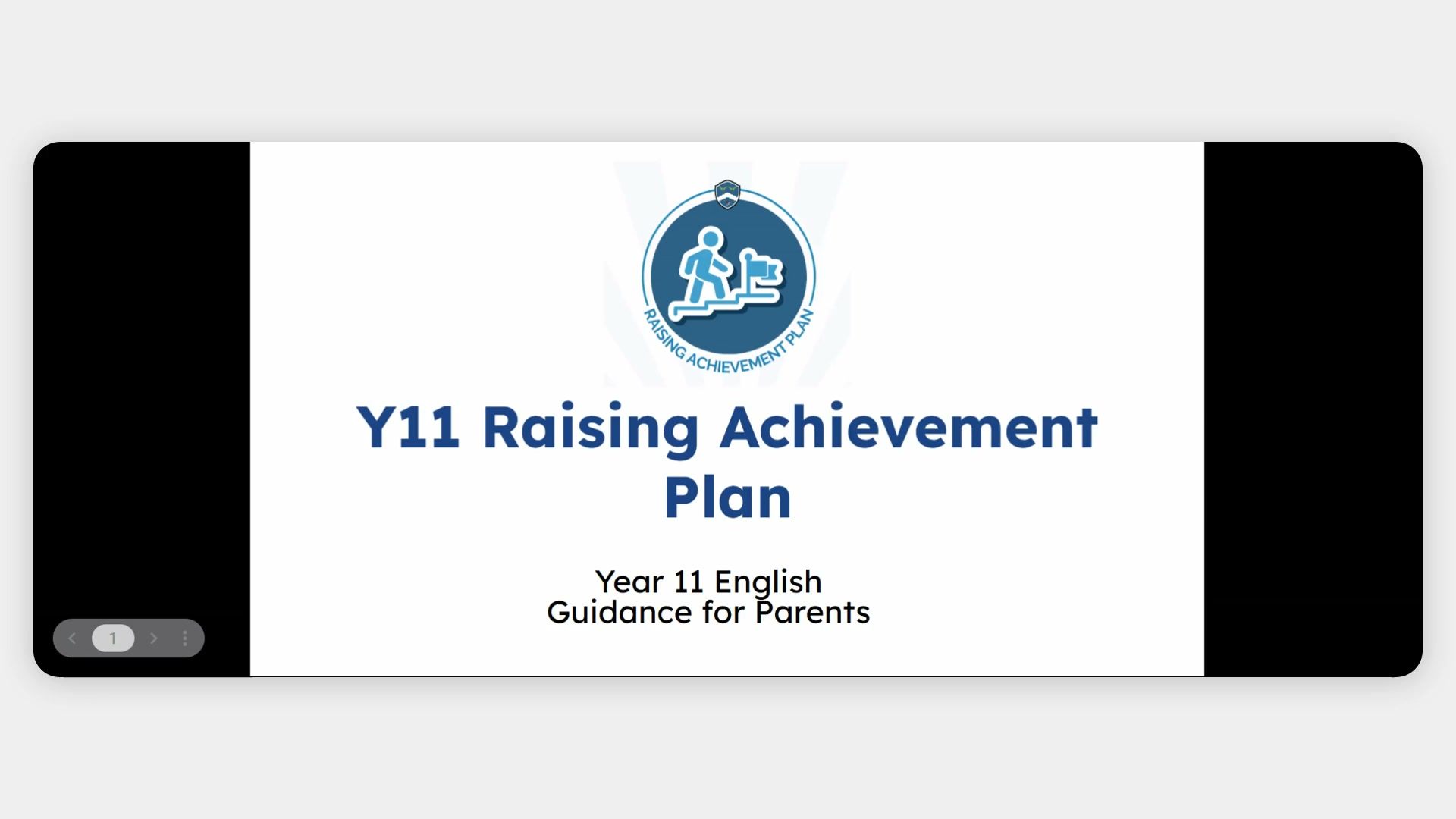 RAISING ACHIEVEMENT PLAN

Y11 Raising Achievement Plan

Year 11 English
Guidance for Parents

1